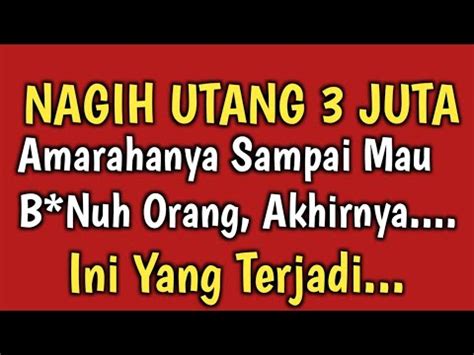 NAGIH UTANG 3 JUTA
Amarahanya Sampai Mau B*Nuh Orang, Akhirnya....
Ini Yang Terjadi...